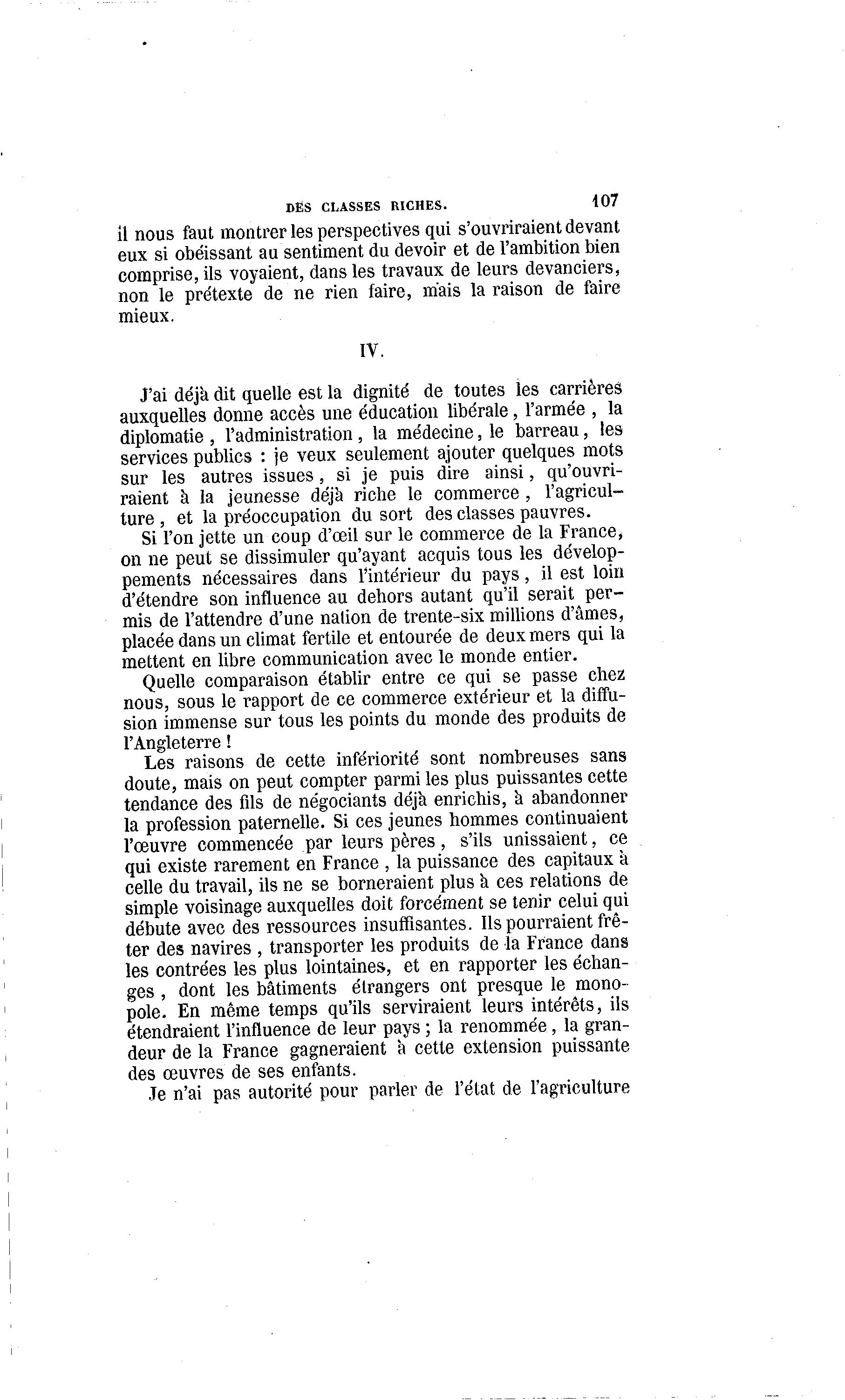 DES CLASSES RICHES. 107

il nous faut montrer les perspectives qui s'ouvriraient devant eux si obéissant au sentiment du devoir et de l'ambition bien comprise, ils voyaient, dans les travaux de leurs devanciers, non le prétexte de ne rien faire, mais la raison de faire mieux.

IV.

J'ai déjà dit quelle est la dignité de toutes les carrières auxquelles donne accès une éducation libérale, l'armée, la diplomatie, l'administration, la médecine, le barreau, les services publics : je veux seulement ajouter quelques mots sur les autres issues, si je puis dire ainsi, qu'ouvriraient à la jeunesse déjà riche le commerce, l'agriculture, et la préoccupation du sort des classes pauvres.

Si l'on jette un coup d'œil sur le commerce de la France, on ne peut se dissimuler qu'ayant acquis tous les développements nécessaires dans l'intérieur du pays, il est loin d'étendre son influence au dehors autant qu'il serait permis de l'attendre d'une nation de trente-six millions d'âmes, placée dans un climat fertile et entourée de deux mers qui la mettent en libre communication avec le monde entier.

Quelle comparaison établir entre ce qui se passe chez nous, sous le rapport de ce commerce extérieur et la diffusion immense sur tous les points du monde des produits de l'Angleterre !

Les raisons de cette infériorité sont nombreuses sans doute, mais on peut compter parmi les plus puissantes cette tendance des fils de négociants déjà enrichis, à abandonner la profession paternelle. Si ces jeunes hommes continuaient l'œuvre commencée par leurs pères, s'ils unissaient, ce qui existe rarement en France, la puissance des capitaux à celle du travail, ils ne se borneraient plus à ces relations de simple voisinage auxquelles doit forcément se tenir celui qui débute avec des ressources insuffisantes. Ils pourraient fréter des navires, transporter les produits de la France dans les contrées les plus lointaines, et en rapporter les échanges, dont les bâtiments étrangers ont presque le monopole. En même temps qu'ils serviraient leurs intérêts, ils étendraient l'influence de leur pays ; la renommée, la grandeur de la France gagneraient à cette extension puissante des œuvres de ses enfants.

Je n'ai pas autorité pour parler de l'état de l'agriculture